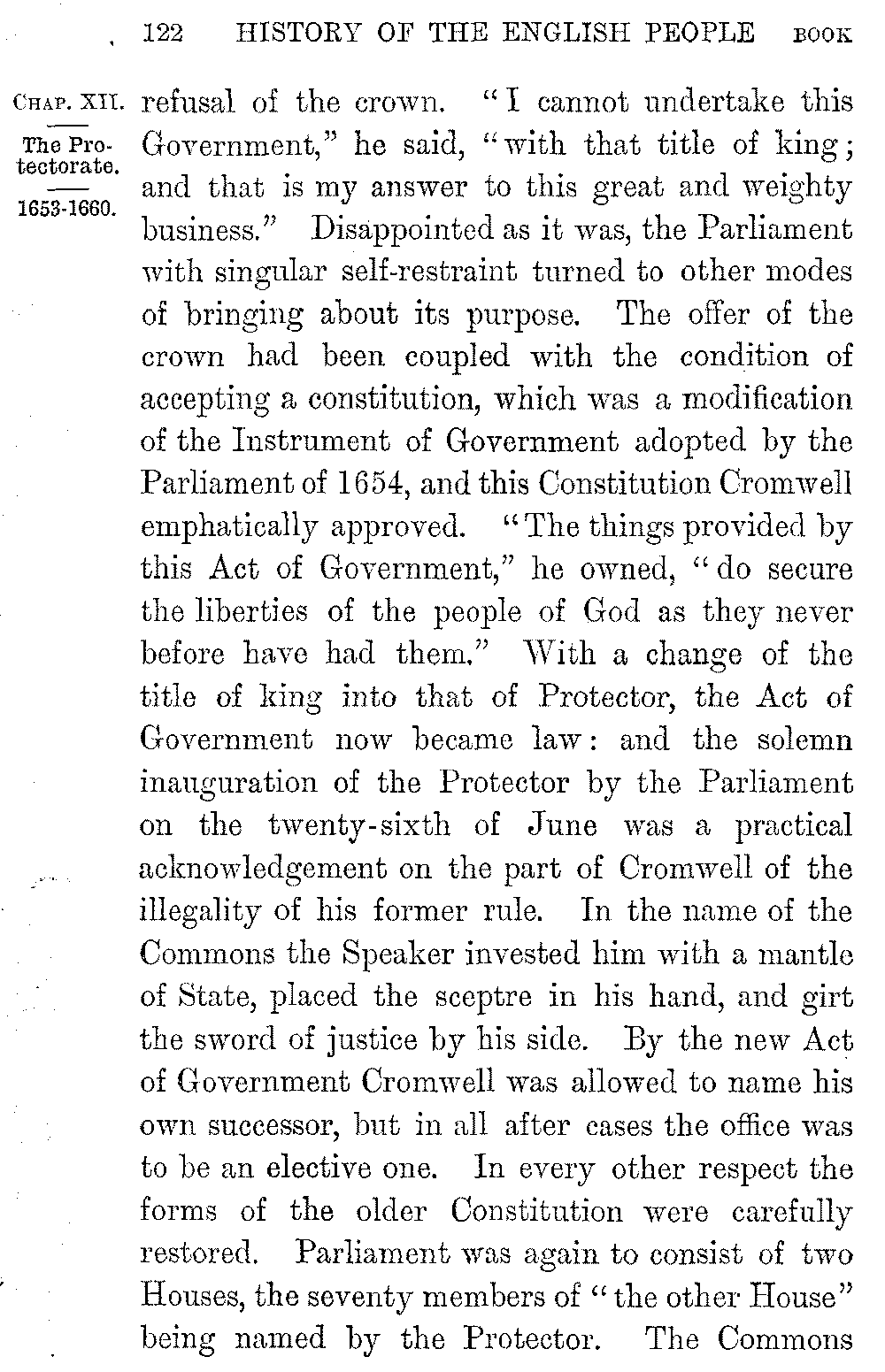 122 HISTORY OF THE ENGLISH PEOPLE BOOK

CHAP. XII.

The Protectorate.

1653-1660.

refusal of the crown. "I cannot undertake this Government," he said, "with that title of king; and that is my answer to this great and weighty business." Disappointed as it was, the Parliament with singular self-restraint turned to other modes of bringing about its purpose. The offer of the crown had been coupled with the condition of accepting a constitution, which was a modification of the Instrument of Government adopted by the Parliament of 1654, and this Constitution Cromwell emphatically approved. "The things provided by this Act of Government," he owned, "do secure the liberties of the people of God as they never before have had them." With a change of the title of king into that of Protector, the Act of Government now became law: and the solemn inauguration of the Protector by the Parliament on the twenty-sixth of June was a practical acknowledgement on the part of Cromwell of the illegality of his former rule. In the name of the Commons the Speaker invested him with a mantle of State, placed the sceptre in his hand, and girt the sword of justice by his side. By the new Act of Government Cromwell was allowed to name his own successor, but in all after cases the office was to be an elective one. In every other respect the forms of the older Constitution were carefully restored. Parliament was again to consist of two Houses, the seventy members of "the other House" being named by the Protector. The Commons